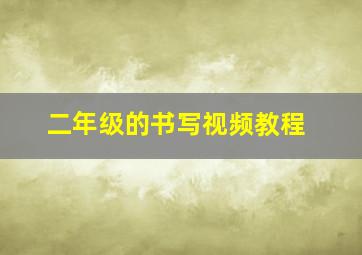 二年级的书写视频教程